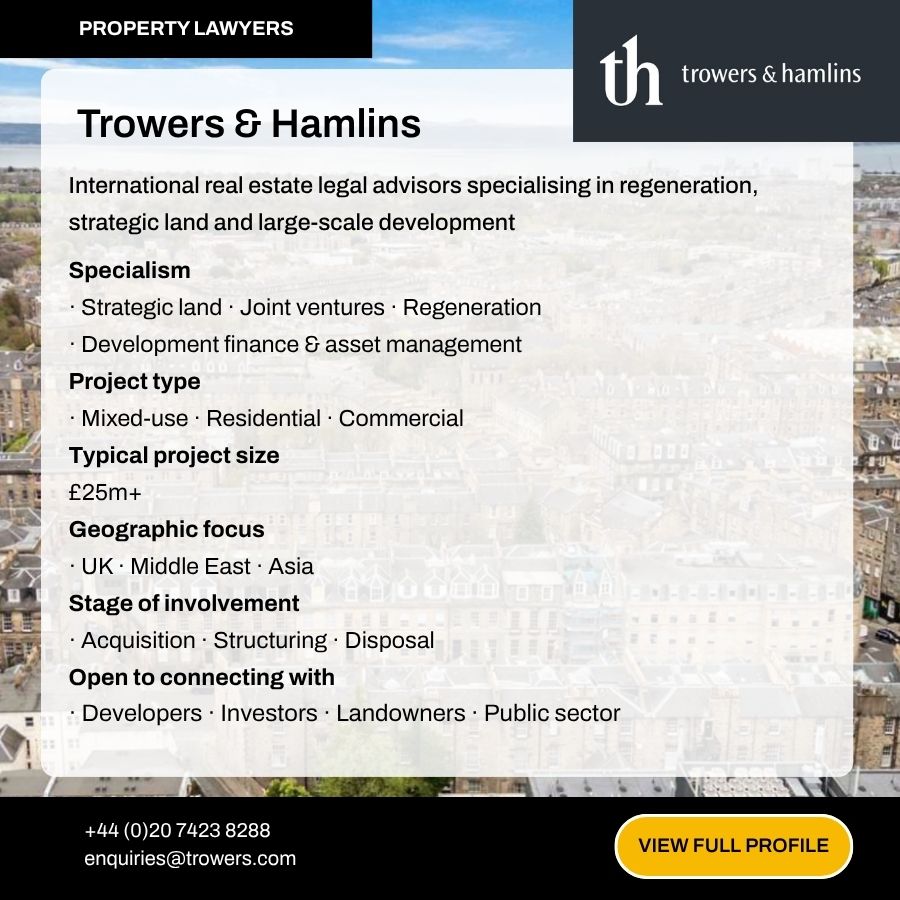 PROPERTY LAWYERS

th trowers & hamlins

Trowers & Hamlins

International real estate legal advisors specialising in regeneration, strategic land and large-scale development

Specialism
· Strategic land · Joint ventures · Regeneration
· Development finance & asset management

Project type
· Mixed-use · Residential · Commercial

Typical project size
£25m+

Geographic focus
· UK · Middle East · Asia

Stage of involvement
· Acquisition · Structuring · Disposal

Open to connecting with
· Developers · Investors · Landowners · Public sector

+44 (0)20 7423 8288
enquiries@trowers.com

VIEW FULL PROFILE